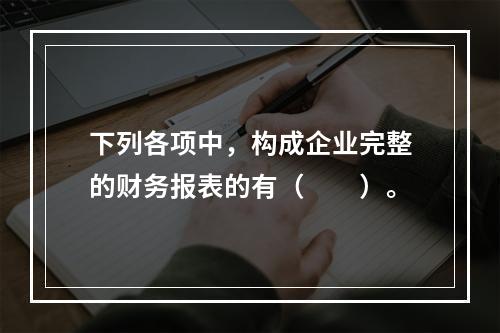 下列各项中，构成企业完整的财务报表的有（　　）。